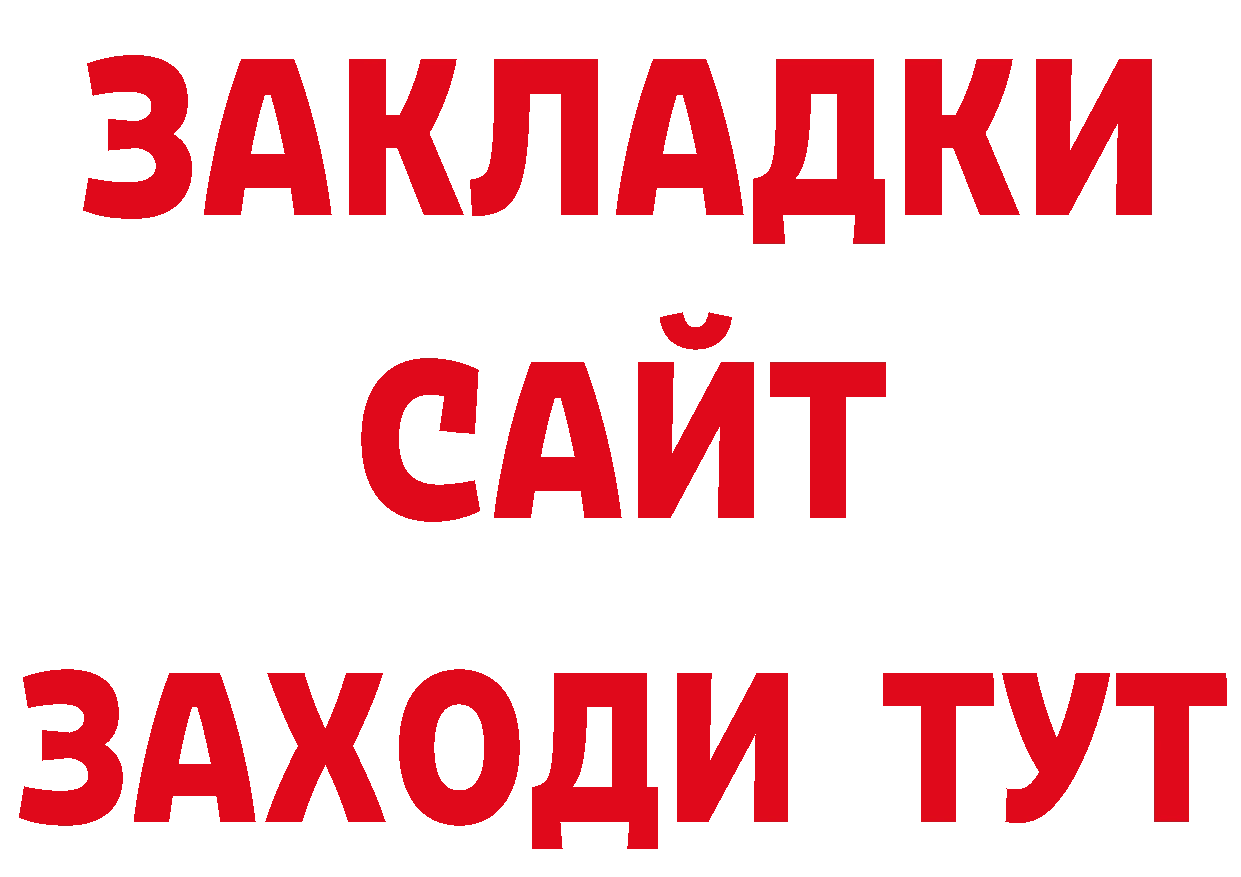 ЗАКЛАДКИ
САЙТ
ЗАХОДИ ТУТ